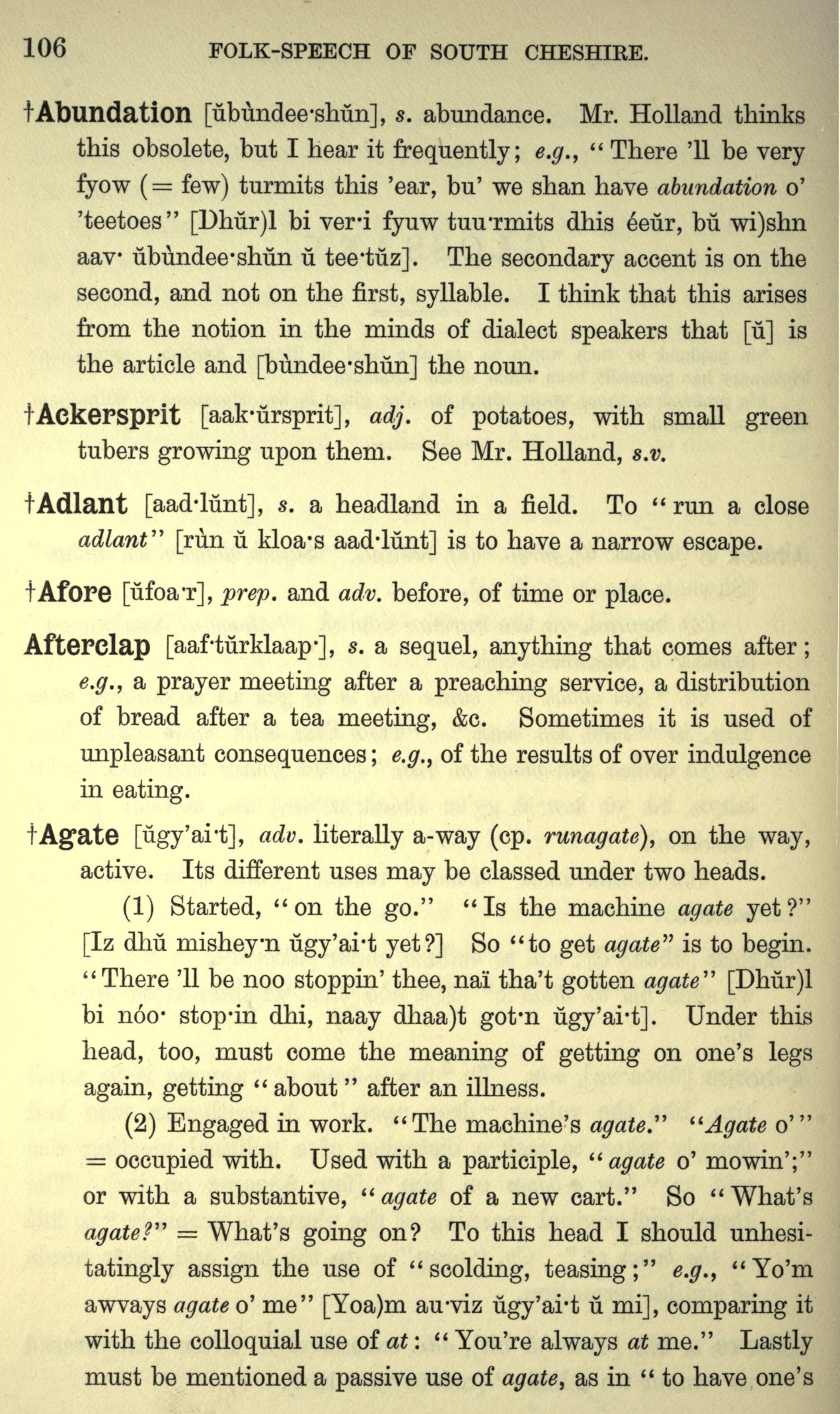 106 FOLK-SPEECH OF SOUTH CHESHIRE.

†Abundation [ŭbùndee·shŭn], s. abundance. Mr. Holland thinks this obsolete, but I hear it frequently; e.g., "There 'll be very fyow (= few) turmits this 'ear, bu' we shan have abundation o' 'teetoes" [Dhŭr)l bi ver·i fyuw tuu·rmits dhis éeŭr, bŭ wi)shn aav· ŭbùndee·shŭn ŭ tee·tŭz]. The secondary accent is on the second, and not on the first, syllable. I think that this arises from the notion in the minds of dialect speakers that [ŭ] is the article and [bùndee·shŭn] the noun.

†Ackersprit [aak·ŭrsprit], adj. of potatoes, with small green tubers growing upon them. See Mr. Holland, s.v.

†Adlant [aad·lŭnt], s. a headland in a field. To "run a close adlant" [rùn ŭ kloa·s aad·lŭnt] is to have a narrow escape.

†Afore [ŭfoa·r], prep. and adv. before, of time or place.

Afterclap [aaf·tŭrklaap·], s. a sequel, anything that comes after; e.g., a prayer meeting after a preaching service, a distribution of bread after a tea meeting, &c. Sometimes it is used of unpleasant consequences; e.g., of the results of over indulgence in eating.

†Agate [ŭgy'ai·t], adv. literally a-way (cp. runagate), on the way, active. Its different uses may be classed under two heads.

(1) Started, "on the go." "Is the machine agate yet?" [Iz dhŭ mishey·n ŭgy'ai·t yet?] So "to get agate" is to begin. "There 'll be noo stoppin' thee, naï tha't gotten agate" [Dhŭr)l bi nóo· stop·in dhi, naay dhaa)t got·n ŭgy'ai·t]. Under this head, too, must come the meaning of getting on one's legs again, getting "about" after an illness.

(2) Engaged in work. "The machine's agate." "Agate o'" = occupied with. Used with a participle, "agate o' mowin';" or with a substantive, "agate of a new cart." So "What's agate?" = What's going on? To this head I should unhesitatingly assign the use of "scolding, teasing;" e.g., "Yo'm awvays agate o' me" [Yoa)m au·viz ŭgy'ai·t ŭ mi], comparing it with the colloquial use of at: "You're always at me." Lastly must be mentioned a passive use of agate, as in "to have one's